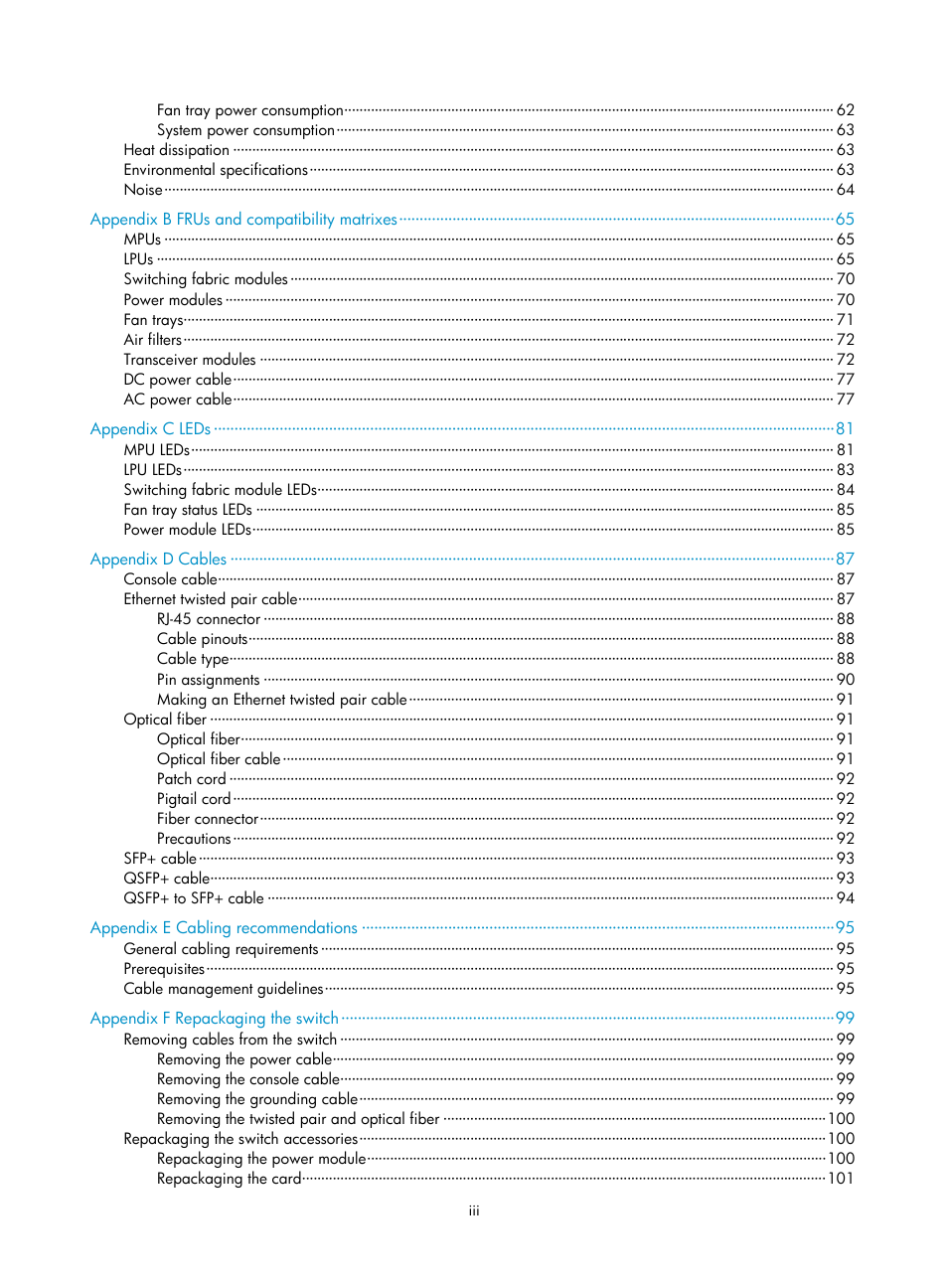 Fan tray power consumption 62
System power consumption 63
Heat dissipation 63
Environmental specifications 63
Noise 64

Appendix B FRUs and compatibility matrixes 65
MPUs 65
LPUs 65
Switching fabric modules 70
Power modules 70
Fan trays 71
Air filters 72
Transceiver modules 72
DC power cable 77
AC power cable 77

Appendix C LEDs 81
MPU LEDs 81
LPU LEDs 83
Switching fabric module LEDs 84
Fan tray status LEDs 85
Power module LEDs 85

Appendix D Cables 87
Console cable 87
Ethernet twisted pair cable 87
RJ-45 connector 88
Cable pinouts 88
Cable type 88
Pin assignments 90
Making an Ethernet twisted pair cable 91
Optical fiber 91
Optical fiber 91
Optical fiber cable 91
Patch cord 92
Pigtail cord 92
Fiber connector 92
Precautions 92
SFP+ cable 93
QSFP+ cable 93
QSFP+ to SFP+ cable 94

Appendix E Cabling recommendations 95
General cabling requirements 95
Prerequisites 95
Cable management guidelines 95

Appendix F Repackaging the switch 99
Removing cables from the switch 99
Removing the power cable 99
Removing the console cable 99
Removing the grounding cable 99
Removing the twisted pair and optical fiber 100
Repackaging the switch accessories 100
Repackaging the power module 100
Repackaging the card 101

iii